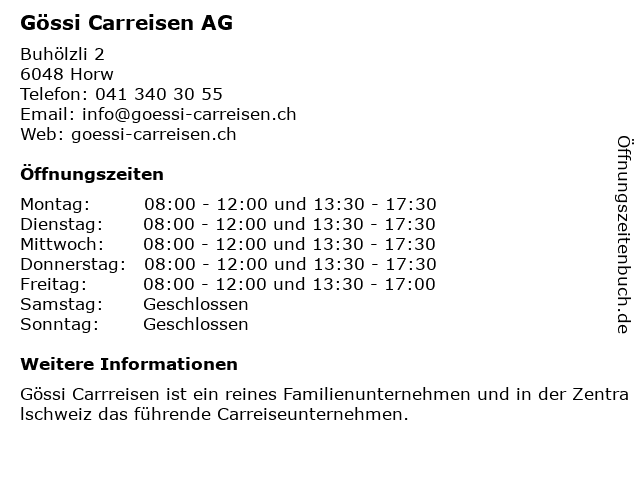 Gössi Carreisen AG

Buhölzli 2
6048 Horw
Telefon: 041 340 30 55
Email: info@goessi-carreisen.ch
Web: goessi-carreisen.ch

Öffnungszeiten

Montag: 08:00 - 12:00 und 13:30 - 17:30
Dienstag: 08:00 - 12:00 und 13:30 - 17:30
Mittwoch: 08:00 - 12:00 und 13:30 - 17:30
Donnerstag: 08:00 - 12:00 und 13:30 - 17:30
Freitag: 08:00 - 12:00 und 13:30 - 17:00
Samstag: Geschlossen
Sonntag: Geschlossen

Weitere Informationen

Gössi Carrreisen ist ein reines Familienunternehmen und in der Zentra lschweiz das führende Carreiseunternehmen.

Öffnungszeitenbuch.de